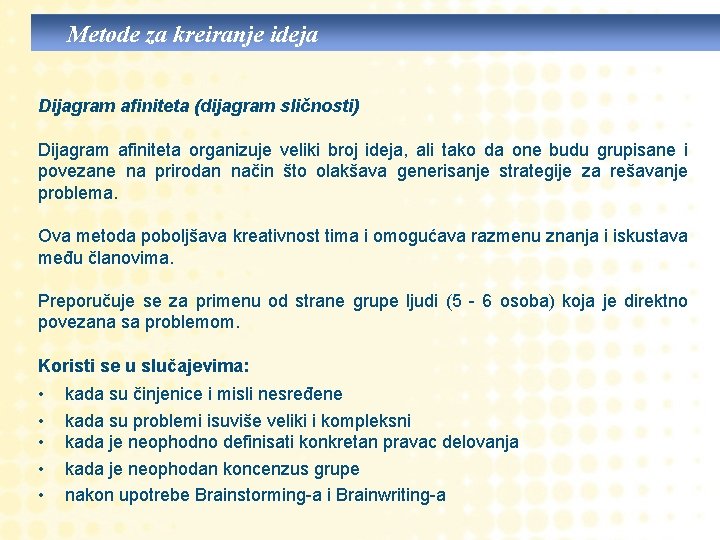 Metode za kreiranje ideja

Dijagram afiniteta (dijagram sličnosti)

Dijagram afiniteta organizuje veliki broj ideja, ali tako da one budu grupisane i povezane na prirodan način što olakšava generisanje strategije za rešavanje problema.

Ova metoda poboljšava kreativnost tima i omogućava razmenu znanja i iskustava među članovima.

Preporučuje se za primenu od strane grupe ljudi (5 - 6 osoba) koja je direktno povezana sa problemom.

Koristi se u slučajevima:
• kada su činjenice i misli nesređene
• kada su problemi isuviše veliki i kompleksni
• kada je neophodno definisati konkretan pravac delovanja
• kada je neophodan koncenzus grupe
• nakon upotrebe Brainstorming-a i Brainwriting-a